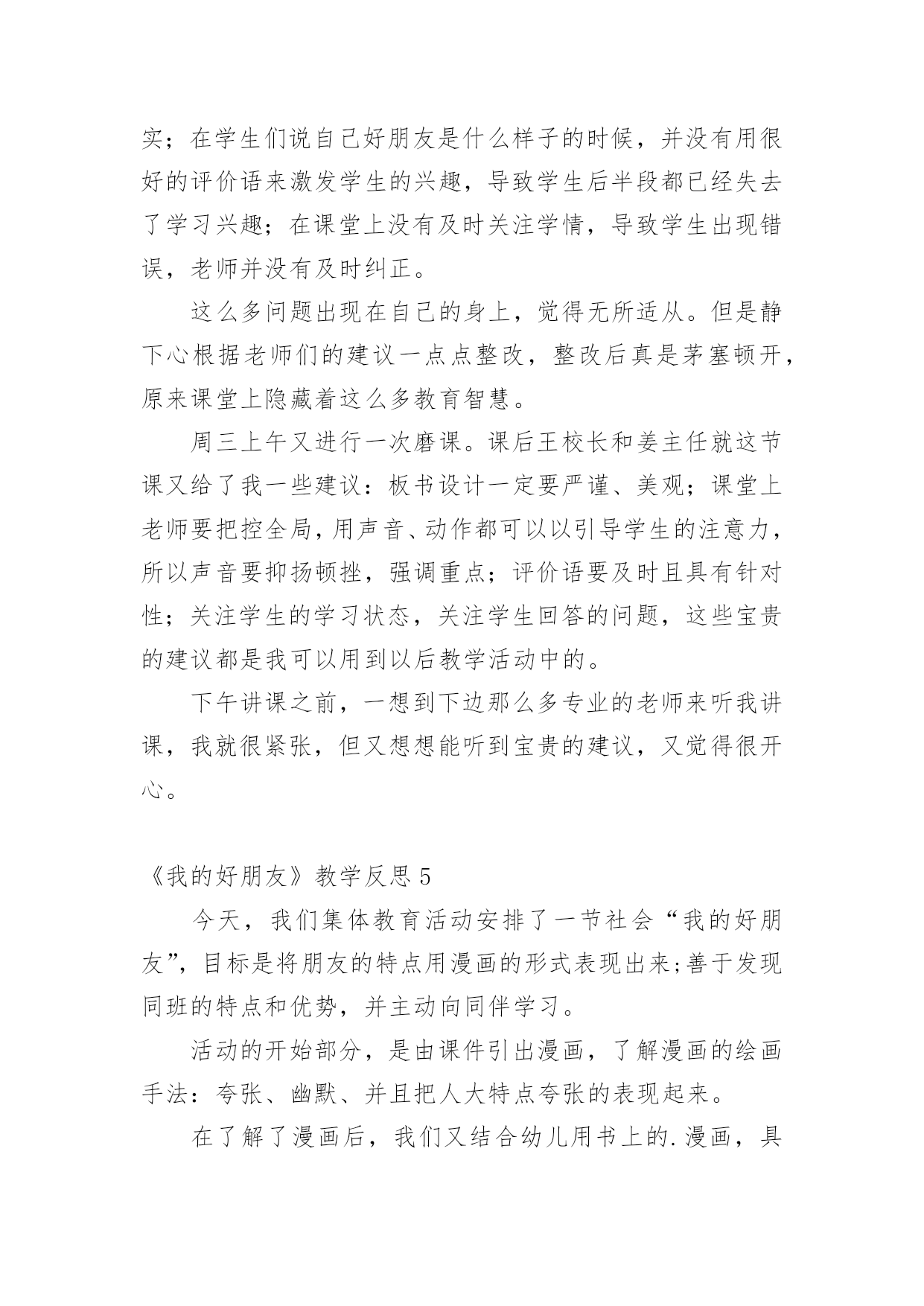 实；在学生们说自己好朋友是什么样子的时候，并没有用很好的评价语来激发学生的兴趣，导致学生后半段都已经失去了学习兴趣；在课堂上没有及时关注学情，导致学生出现错误，老师并没有及时纠正。

这么多问题出现在自己的身上，觉得无所适从。但是静下心根据老师们的建议一点点整改，整改后真是茅塞顿开，原来课堂上隐藏着这么多教育智慧。

周三上午又进行一次磨课。课后王校长和姜主任就这节课又给了我一些建议：板书设计一定要严谨、美观；课堂上老师要把控全局，用声音、动作都可以以引导学生的注意力，所以声音要抑扬顿挫，强调重点；评价语要及时且具有针对性；关注学生的学习状态，关注学生回答的问题，这些宝贵的建议都是我可以用到以后教学活动中的。

下午讲课之前，一想到下边那么多专业的老师来听我讲课，我就很紧张，但又想想能听到宝贵的建议，又觉得很开心。

《我的好朋友》教学反思 5

今天，我们集体教育活动安排了一节社会“我的好朋友”，目标是将朋友的特点用漫画的形式表现出来;善于发现同班的特点和优势，并主动向同伴学习。

活动的开始部分，是由课件引出漫画，了解漫画的绘画手法：夸张、幽默、并且把人大特点夸张的表现起来。

在了解了漫画后，我们又结合幼儿用书上的.漫画，具